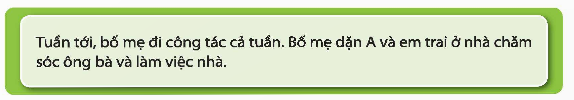 Tuần tới, bố mẹ đi công tác cả tuần. Bố mẹ dặn A và em trai ở nhà chăm sóc ông bà và làm việc nhà.